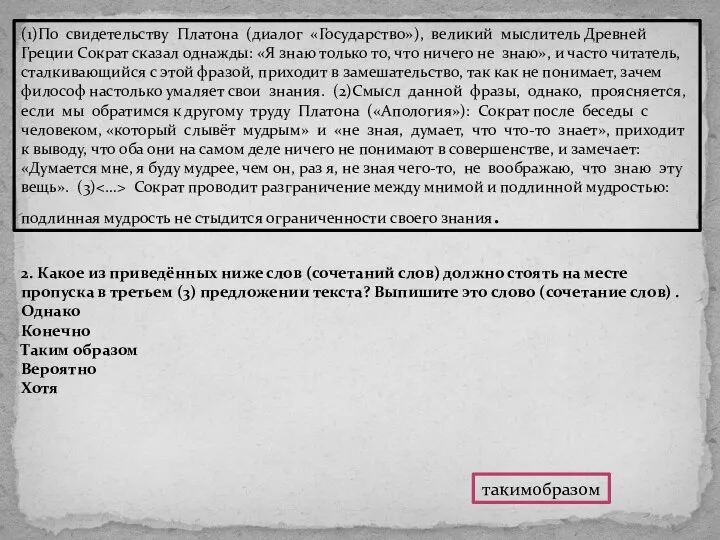 (1)По свидетельству Платона (диалог «Государство»), великий мыслитель Древней Греции Сократ сказал однажды: «Я знаю только то, что ничего не знаю», и часто читатель, сталкивающийся с этой фразой, приходит в замешательство, так как не понимает, зачем философ настолько умаляет свои знания. (2)Смысл данной фразы, однако, проясняется, если мы обратимся к другому труду Платона («Апология»): Сократ после беседы с человеком, «который слывёт мудрым» и «не зная, думает, что что-то знает», приходит к выводу, что оба они на самом деле ничего не понимают в совершенстве, и замечает: «Думается мне, я буду мудрее, чем он, раз я, не зная чего-то, не воображаю, что знаю эту вещь». (3)<...> Сократ проводит разграничение между мнимой и подлинной мудростью: подлинная мудрость не стыдится ограниченности своего знания.

2. Какое из приведённых ниже слов (сочетаний слов) должно стоять на месте пропуска в третьем (3) предложении текста? Выпишите это слово (сочетание слов) .
Однако
Конечно
Таким образом
Вероятно
Хотя

такимобразом